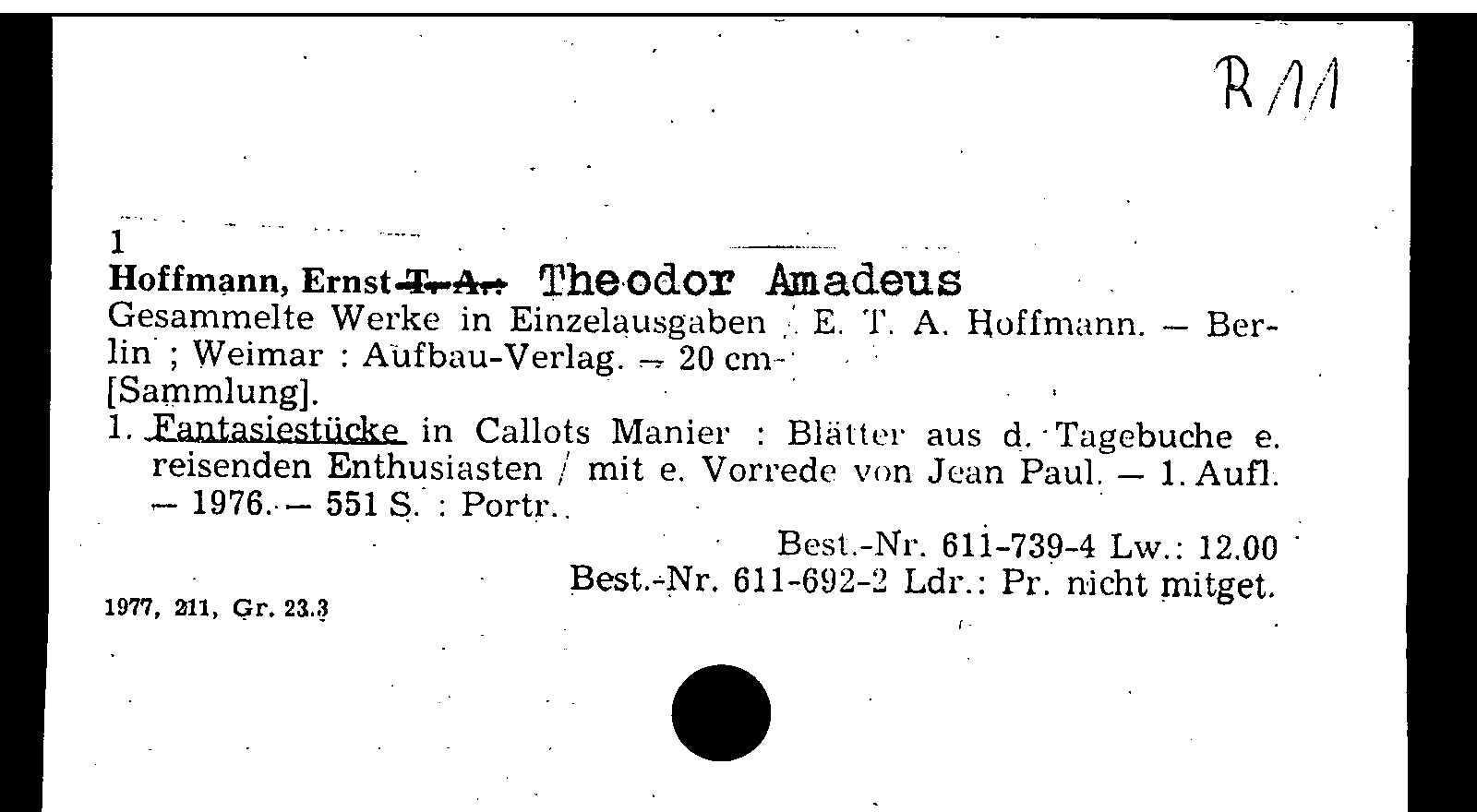 R 11

1
Hoffmann, Ernst T. A. Theodor Amadeus
Gesammelte Werke in Einzelausgaben / E. T. A. Hoffmann. – Berlin ; Weimar : Aufbau-Verlag. – 20 cm
[Sammlung].
1. Fantasiestücke in Callots Manier : Blätter aus d. Tagebuche e. reisenden Enthusiasten / mit e. Vorrede von Jean Paul. – 1. Aufl. – 1976. – 551 S. : Portr.

Best.-Nr. 611-739-4 Lw.: 12.00
Best.-Nr. 611-692-2 Ldr.: Pr. nicht mitget.

1977, 211, Gr. 23.3